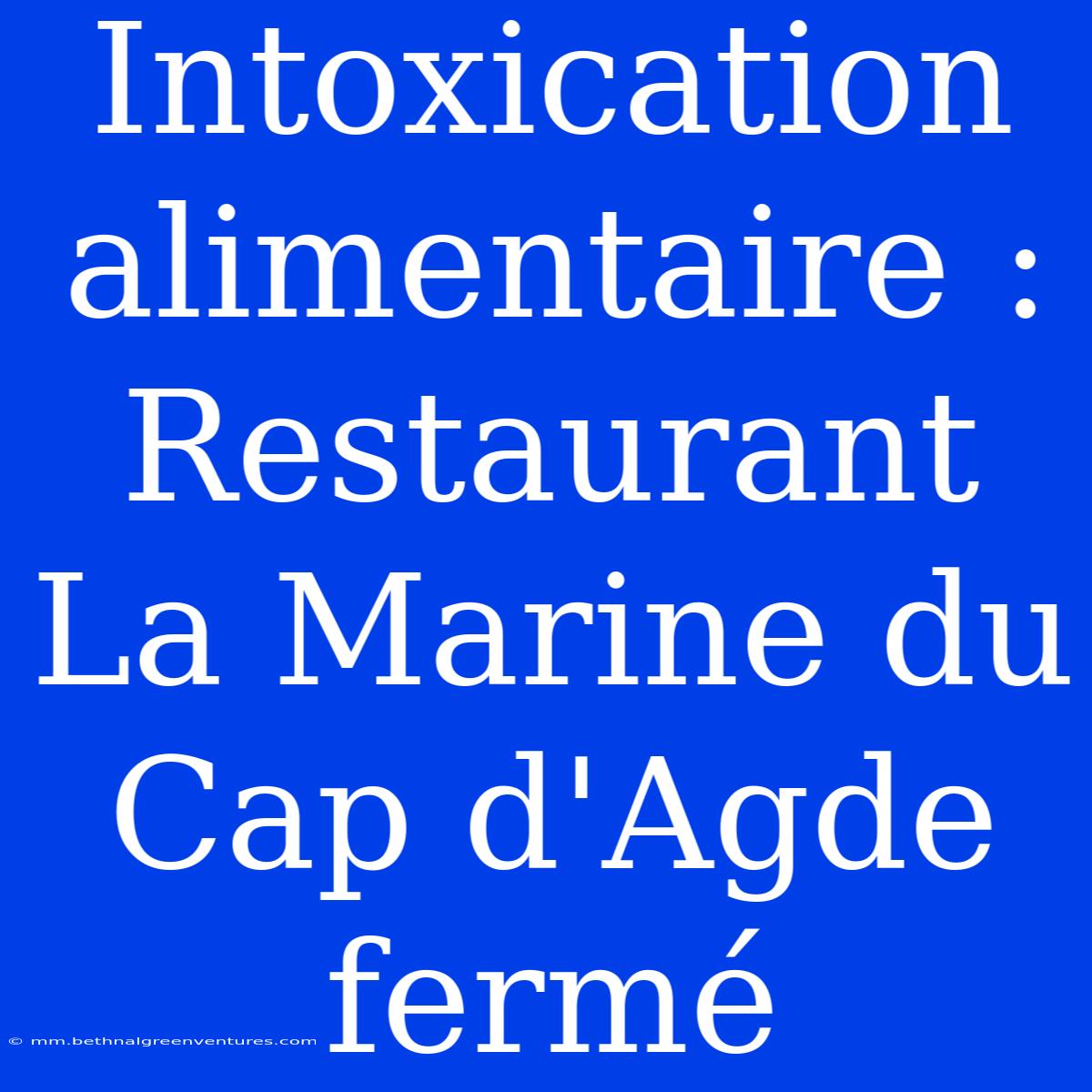 Intoxication alimentaire : Restaurant La Marine du Cap d'Agde fermé

© mm.bethnalgreenventures.com